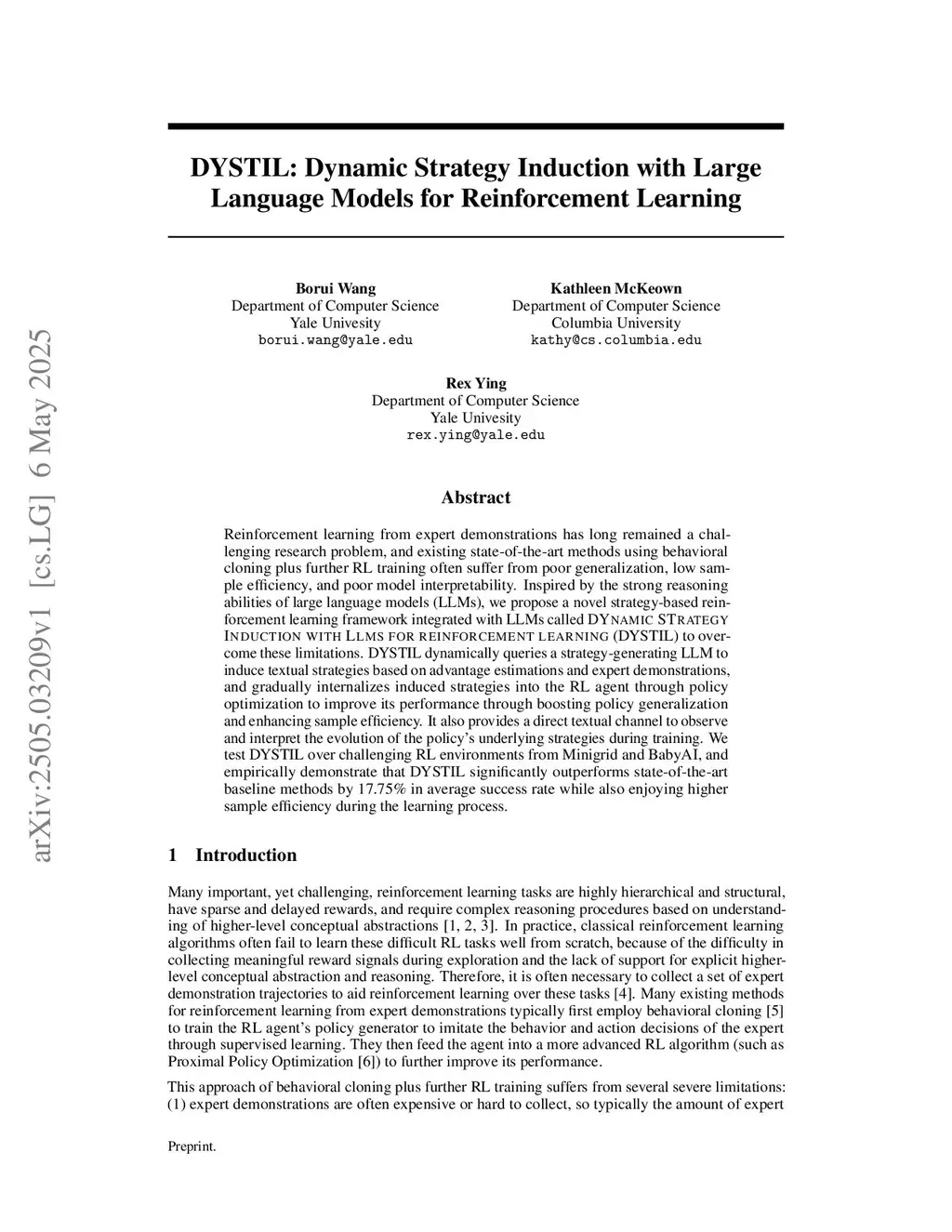 arXiv:2505.03209v1 [cs.LG] 6 May 2025

DYSTIL: Dynamic Strategy Induction with Large Language Models for Reinforcement Learning

Borui Wang
Department of Computer Science
Yale Univesity
borui.wang@yale.edu

Kathleen McKeown
Department of Computer Science
Columbia University
kathy@cs.columbia.edu

Rex Ying
Department of Computer Science
Yale Univesity
rex.ying@yale.edu

Abstract

Reinforcement learning from expert demonstrations has long remained a challenging research problem, and existing state-of-the-art methods using behavioral cloning plus further RL training often suffer from poor generalization, low sample efficiency, and poor model interpretability. Inspired by the strong reasoning abilities of large language models (LLMs), we propose a novel strategy-based reinforcement learning framework integrated with LLMs called DYNAMIC STRATEGY INDUCTION WITH LLMS FOR REINFORCEMENT LEARNING (DYSTIL) to overcome these limitations. DYSTIL dynamically queries a strategy-generating LLM to induce textual strategies based on advantage estimations and expert demonstrations, and gradually internalizes induced strategies into the RL agent through policy optimization to improve its performance through boosting policy generalization and enhancing sample efficiency. It also provides a direct textual channel to observe and interpret the evolution of the policy's underlying strategies during training. We test DYSTIL over challenging RL environments from Minigrid and BabyAI, and empirically demonstrate that DYSTIL significantly outperforms state-of-the-art baseline methods by 17.75% in average success rate while also enjoying higher sample efficiency during the learning process.

1 Introduction

Many important, yet challenging, reinforcement learning tasks are highly hierarchical and structural, have sparse and delayed rewards, and require complex reasoning procedures based on understanding of higher-level conceptual abstractions [1, 2, 3]. In practice, classical reinforcement learning algorithms often fail to learn these difficult RL tasks well from scratch, because of the difficulty in collecting meaningful reward signals during exploration and the lack of support for explicit higher-level conceptual abstraction and reasoning. Therefore, it is often necessary to collect a set of expert demonstration trajectories to aid reinforcement learning over these tasks [4]. Many existing methods for reinforcement learning from expert demonstrations typically first employ behavioral cloning [5] to train the RL agent's policy generator to imitate the behavior and action decisions of the expert through supervised learning. They then feed the agent into a more advanced RL algorithm (such as Proximal Policy Optimization [6]) to further improve its performance.

This approach of behavioral cloning plus further RL training suffers from several severe limitations: (1) expert demonstrations are often expensive or hard to collect, so typically the amount of expert

Preprint.